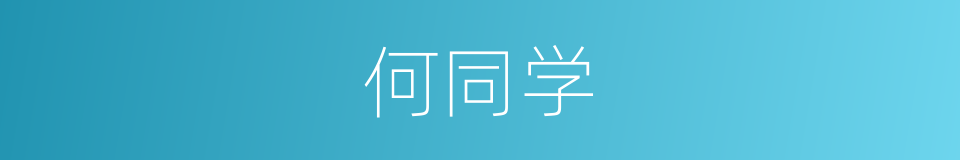 何同学